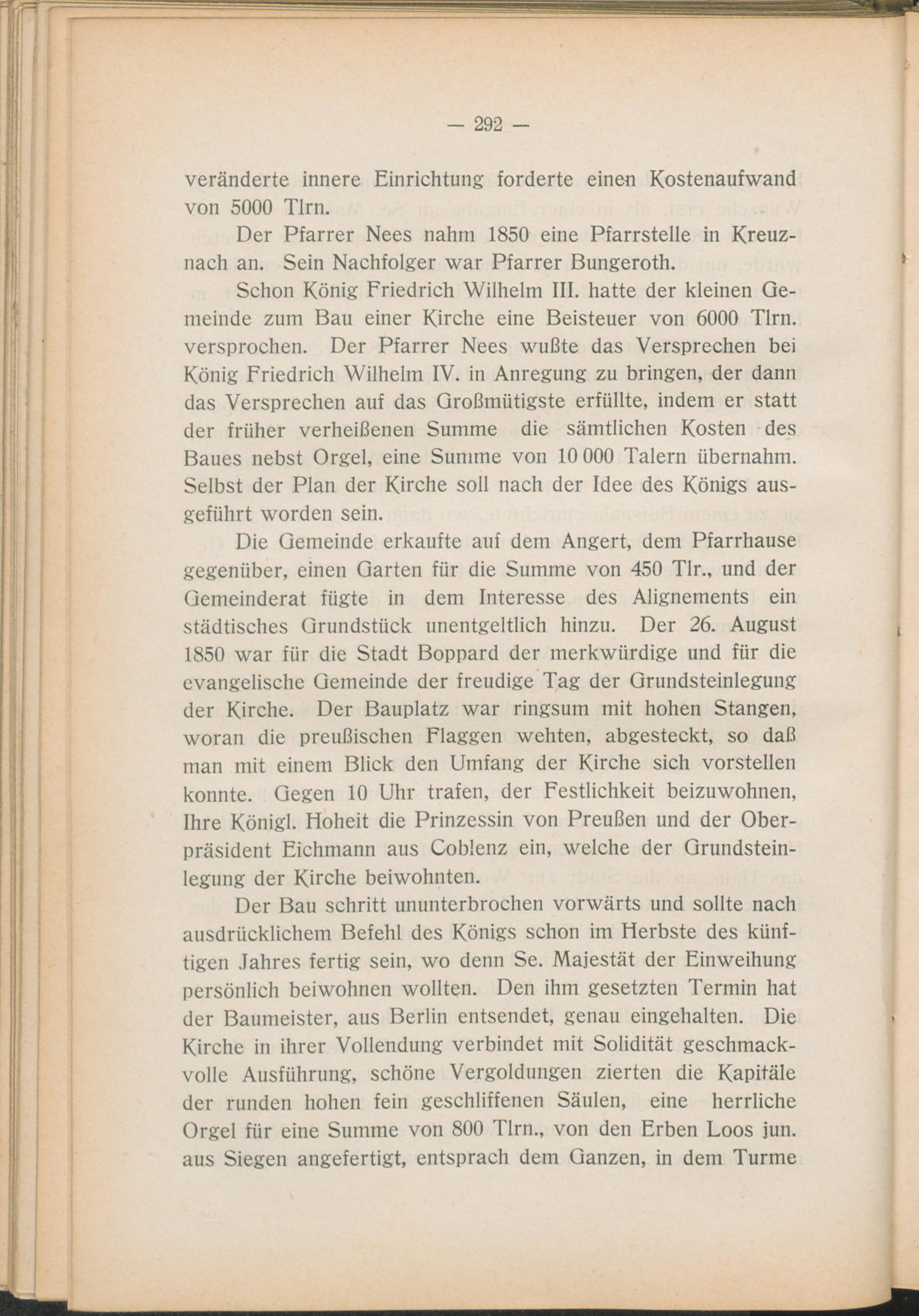 — 292 —

veränderte innere Einrichtung forderte einen Kostenaufwand von 5000 Tlrn.

Der Pfarrer Nees nahm 1850 eine Pfarrstelle in Kreuznach an. Sein Nachfolger war Pfarrer Bungeroth.

Schon König Friedrich Wilhelm III. hatte der kleinen Gemeinde zum Bau einer Kirche eine Beisteuer von 6000 Tlrn. versprochen. Der Pfarrer Nees wußte das Versprechen bei König Friedrich Wilhelm IV. in Anregung zu bringen, der dann das Versprechen auf das Großmütigste erfüllte, indem er statt der früher verheißenen Summe die sämtlichen Kosten des Baues nebst Orgel, eine Summe von 10 000 Talern übernahm. Selbst der Plan der Kirche soll nach der Idee des Königs ausgeführt worden sein.

Die Gemeinde erkaufte auf dem Angert, dem Pfarrhause gegenüber, einen Garten für die Summe von 450 Tlr., und der Gemeinderat fügte in dem Interesse des Alignements ein städtisches Grundstück unentgeltlich hinzu. Der 26. August 1850 war für die Stadt Boppard der merkwürdige und für die evangelische Gemeinde der freudige Tag der Grundsteinlegung der Kirche. Der Bauplatz war ringsum mit hohen Stangen, woran die preußischen Flaggen wehten, abgesteckt, so daß man mit einem Blick den Umfang der Kirche sich vorstellen konnte. Gegen 10 Uhr trafen, der Festlichkeit beizuwohnen, Ihre Königl. Hoheit die Prinzessin von Preußen und der Oberpräsident Eichmann aus Coblenz ein, welche der Grundsteinlegung der Kirche beiwohnten.

Der Bau schritt ununterbrochen vorwärts und sollte nach ausdrücklichem Befehl des Königs schon im Herbste des künftigen Jahres fertig sein, wo denn Se. Majestät der Einweihung persönlich beiwohnen wollten. Den ihm gesetzten Termin hat der Baumeister, aus Berlin entsendet, genau eingehalten. Die Kirche in ihrer Vollendung verbindet mit Solidität geschmackvolle Ausführung, schöne Vergoldungen zierten die Kapitäle der runden hohen fein geschliffenen Säulen, eine herrliche Orgel für eine Summe von 800 Tlrn., von den Erben Loos jun. aus Siegen angefertigt, entsprach dem Ganzen, in dem Turme